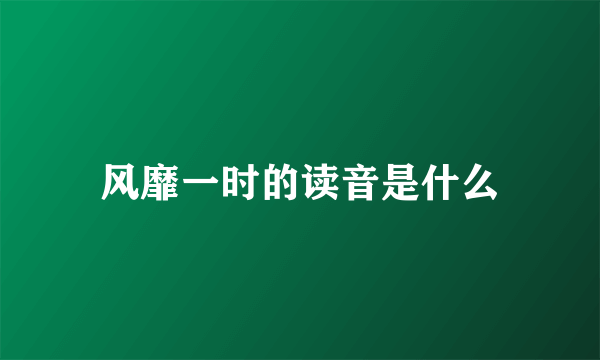 风靡一时的读音是什么